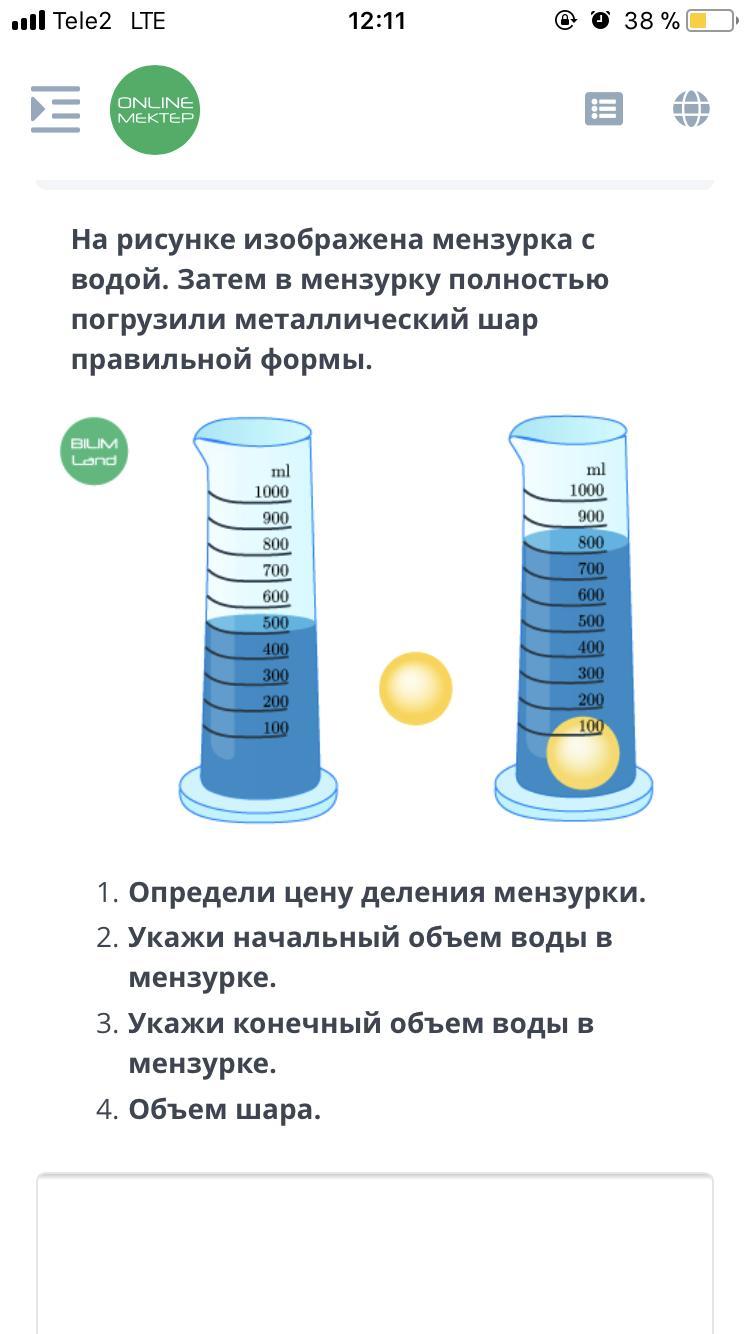 Tele2 LTE 12:11 38 %

ONLINE MEKTEP

На рисунке изображена мензурка с водой. Затем в мензурку полностью погрузили металлический шар правильной формы.

BILIM Land

ml
1000
900
800
700
600
500
400
300
200
100

ml
1000
900
800
700
600
500
400
300
200
100

1. Определи цену деления мензурки.
2. Укажи начальный объем воды в мензурке.
3. Укажи конечный объем воды в мензурке.
4. Объем шара.